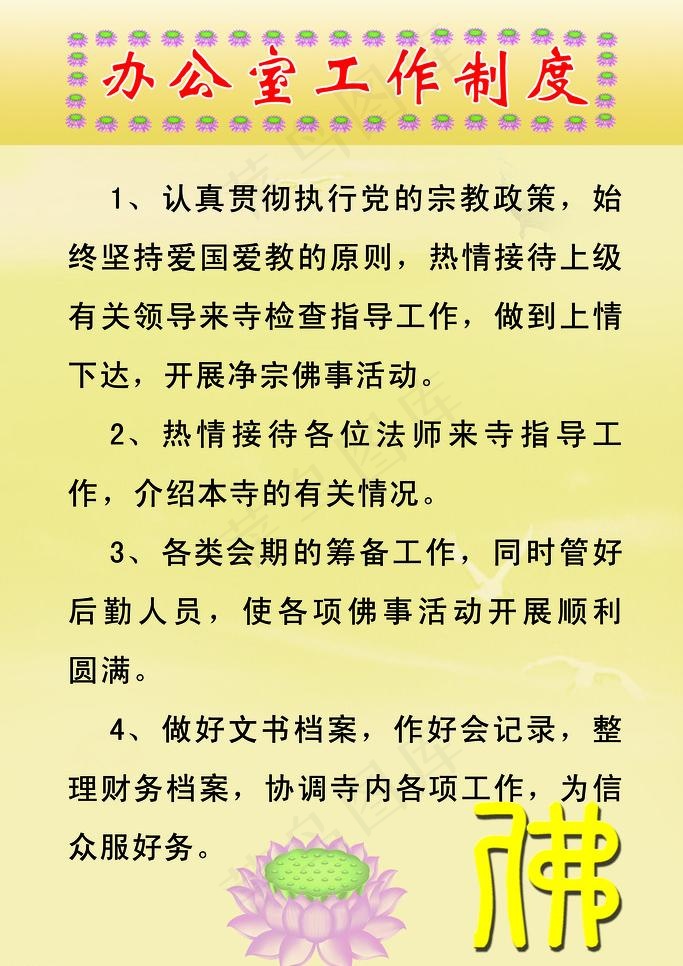 办公室工作制度

1、认真贯彻执行党的宗教政策，始终坚持爱国爱教的原则，热情接待上级有关领导来寺检查指导工作，做到上情下达，开展净宗佛事活动。

2、热情接待各位法师来寺指导工作，介绍本寺的有关情况。

3、各类会期的筹备工作，同时管好后勤人员，使各项佛事活动开展顺利圆满。

4、做好文书档案，作好会记录，整理财务档案，协调寺内各项工作，为信众服好务。

佛